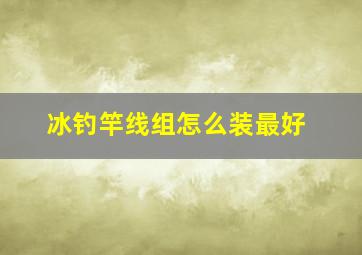 冰钓竿线组怎么装最好